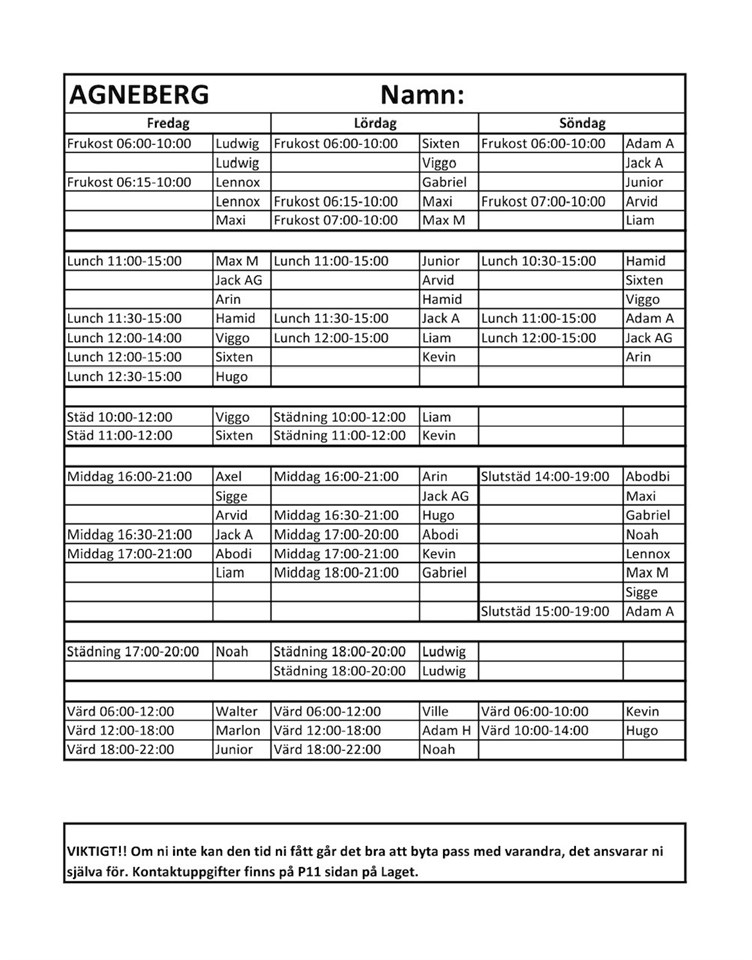 AGNEBERG Namn:

| Fredag | | Lördag | | Söndag | |
|---|---|---|---|---|---|
| Frukost 06:00-10:00 | Ludwig | Frukost 06:00-10:00 | Sixten | Frukost 06:00-10:00 | Adam A |
| | Ludwig | | Viggo | | Jack A |
| Frukost 06:15-10:00 | Lennox | | Gabriel | | Junior |
| | Lennox | Frukost 06:15-10:00 | Maxi | Frukost 07:00-10:00 | Arvid |
| | Maxi | Frukost 07:00-10:00 | Max M | | Liam |
| | | | | | |
| Lunch 11:00-15:00 | Max M | Lunch 11:00-15:00 | Junior | Lunch 10:30-15:00 | Hamid |
| | Jack AG | | Arvid | | Sixten |
| | Arin | | Hamid | | Viggo |
| Lunch 11:30-15:00 | Hamid | Lunch 11:30-15:00 | Jack A | Lunch 11:00-15:00 | Adam A |
| Lunch 12:00-14:00 | Viggo | Lunch 12:00-15:00 | Liam | Lunch 12:00-15:00 | Jack AG |
| Lunch 12:00-15:00 | Sixten | | Kevin | | Arin |
| Lunch 12:30-15:00 | Hugo | | | | |
| | | | | | |
| Städ 10:00-12:00 | Viggo | Städning 10:00-12:00 | Liam | | |
| Städ 11:00-12:00 | Sixten | Städning 11:00-12:00 | Kevin | | |
| | | | | | |
| Middag 16:00-21:00 | Axel | Middag 16:00-21:00 | Arin | Slutstäd 14:00-19:00 | Abodbi |
| | Sigge | | Jack AG | | Maxi |
| | Arvid | Middag 16:30-21:00 | Hugo | | Gabriel |
| Middag 16:30-21:00 | Jack A | Middag 17:00-20:00 | Abodi | | Noah |
| Middag 17:00-21:00 | Abodi | Middag 17:00-21:00 | Kevin | | Lennox |
| | Liam | Middag 18:00-21:00 | Gabriel | | Max M |
| | | | | | Sigge |
| | | | | Slutstäd 15:00-19:00 | Adam A |
| | | | | | |
| Städning 17:00-20:00 | Noah | Städning 18:00-20:00 | Ludwig | | |
| | | Städning 18:00-20:00 | Ludwig | | |
| | | | | | |
| Värd 06:00-12:00 | Walter | Värd 06:00-12:00 | Ville | Värd 06:00-10:00 | Kevin |
| Värd 12:00-18:00 | Marlon | Värd 12:00-18:00 | Adam H | Värd 10:00-14:00 | Hugo |
| Värd 18:00-22:00 | Junior | Värd 18:00-22:00 | Noah | | |

VIKTIGT!! Om ni inte kan den tid ni fått går det bra att byta pass med varandra, det ansvarar ni själva för. Kontaktuppgifter finns på P11 sidan på Laget.